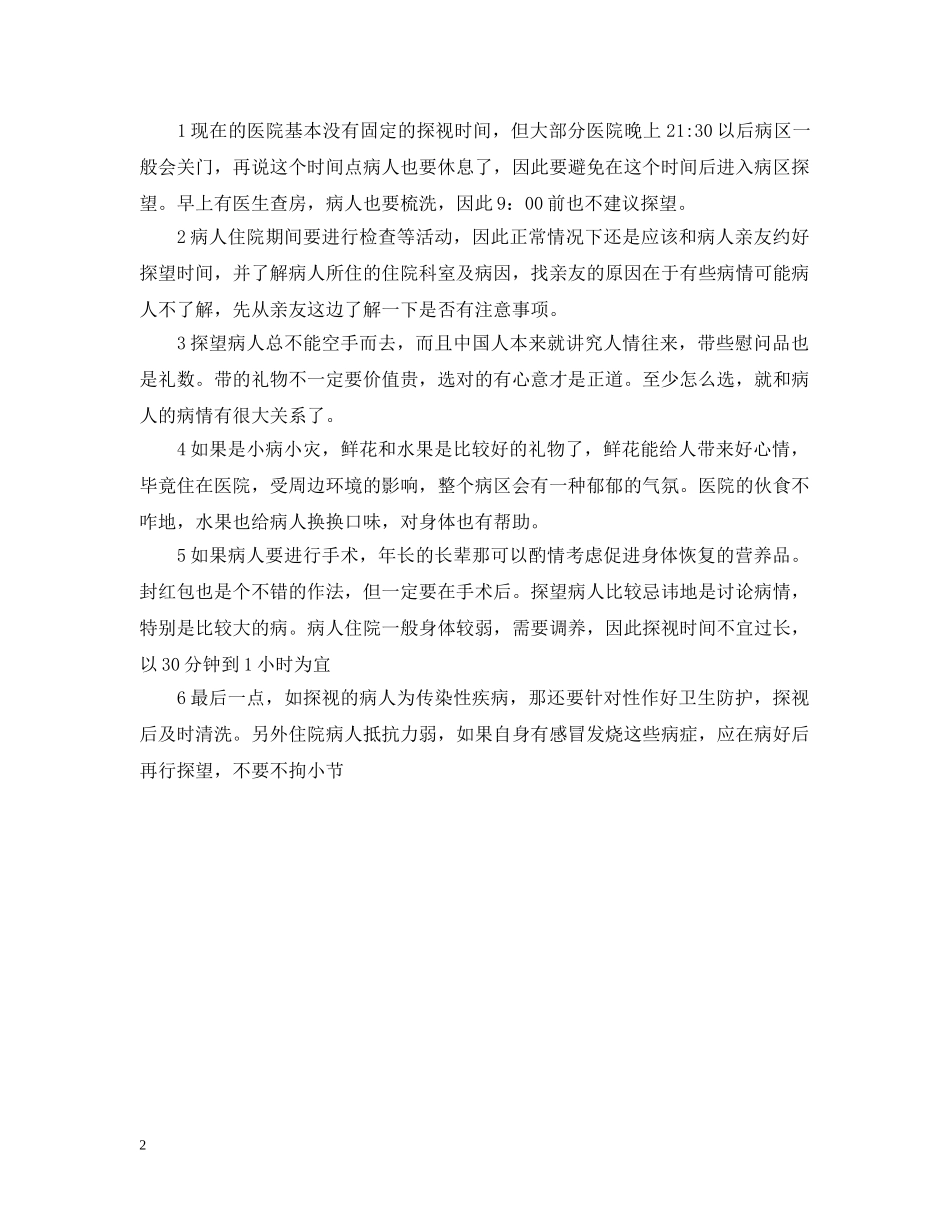 1 现在的医院基本没有固定的探视时间，但大部分医院晚上 21:30 以后病区一般会关门，再说这个时间点病人也要休息了，因此要避免在这个时间后进入病区探望。早上有医生查房，病人也要梳洗，因此 9：00 前也不建议探望。

2 病人住院期间要进行检查等活动，因此正常情况下还是应该和病人亲友约好探望时间，并了解病人所住的住院科室及病因，找亲友的原因在于有些病情可能病人不了解，先从亲友这边了解一下是否有注意事项。

3 探望病人总不能空手而去，而且中国人本来就讲究人情往来，带些慰问品也是礼数。带的礼物不一定要价值贵，选对的有心意才是正道。至少怎么选，就和病人的病情有很大关系了。

4 如果是小病小灾，鲜花和水果是比较好的礼物了，鲜花能给人带来好心情，毕竟住在医院，受周边环境的影响，整个病区会有一种郁郁的气氛。医院的伙食不咋地，水果也给病人换换口味，对身体也有帮助。

5 如果病人要进行手术，年长的长辈那可以酌情考虑促进身体恢复的营养品。封红包也是个不错的作法，但一定要在手术后。探望病人比较忌讳地是讨论病情，特别是比较大的病。病人住院一般身体较弱，需要调养，因此探视时间不宜过长，以 30 分钟到 1 小时为宜

6 最后一点，如探视的病人为传染性疾病，那还要针对性作好卫生防护，探视后及时清洗。另外住院病人抵抗力弱，如果自身有感冒发烧这些病症，应在病好后再行探望，不要不拘小节

2